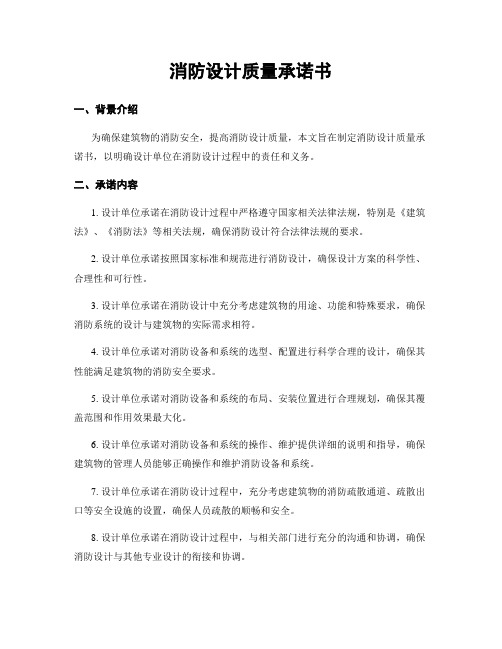 消防设计质量承诺书

一、背景介绍

为确保建筑物的消防安全，提高消防设计质量，本文旨在制定消防设计质量承诺书，以明确设计单位在消防设计过程中的责任和义务。

二、承诺内容

1. 设计单位承诺在消防设计过程中严格遵守国家相关法律法规，特别是《建筑法》、《消防法》等相关法规，确保消防设计符合法律法规的要求。

2. 设计单位承诺按照国家标准和规范进行消防设计，确保设计方案的科学性、合理性和可行性。

3. 设计单位承诺在消防设计中充分考虑建筑物的用途、功能和特殊要求，确保消防系统的设计与建筑物的实际需求相符。

4. 设计单位承诺对消防设备和系统的选型、配置进行科学合理的设计，确保其性能满足建筑物的消防安全要求。

5. 设计单位承诺对消防设备和系统的布局、安装位置进行合理规划，确保其覆盖范围和作用效果最大化。

6. 设计单位承诺对消防设备和系统的操作、维护提供详细的说明和指导，确保建筑物的管理人员能够正确操作和维护消防设备和系统。

7. 设计单位承诺在消防设计过程中，充分考虑建筑物的消防疏散通道、疏散出口等安全设施的设置，确保人员疏散的顺畅和安全。

8. 设计单位承诺在消防设计过程中，与相关部门进行充分的沟通和协调，确保消防设计与其他专业设计的衔接和协调。